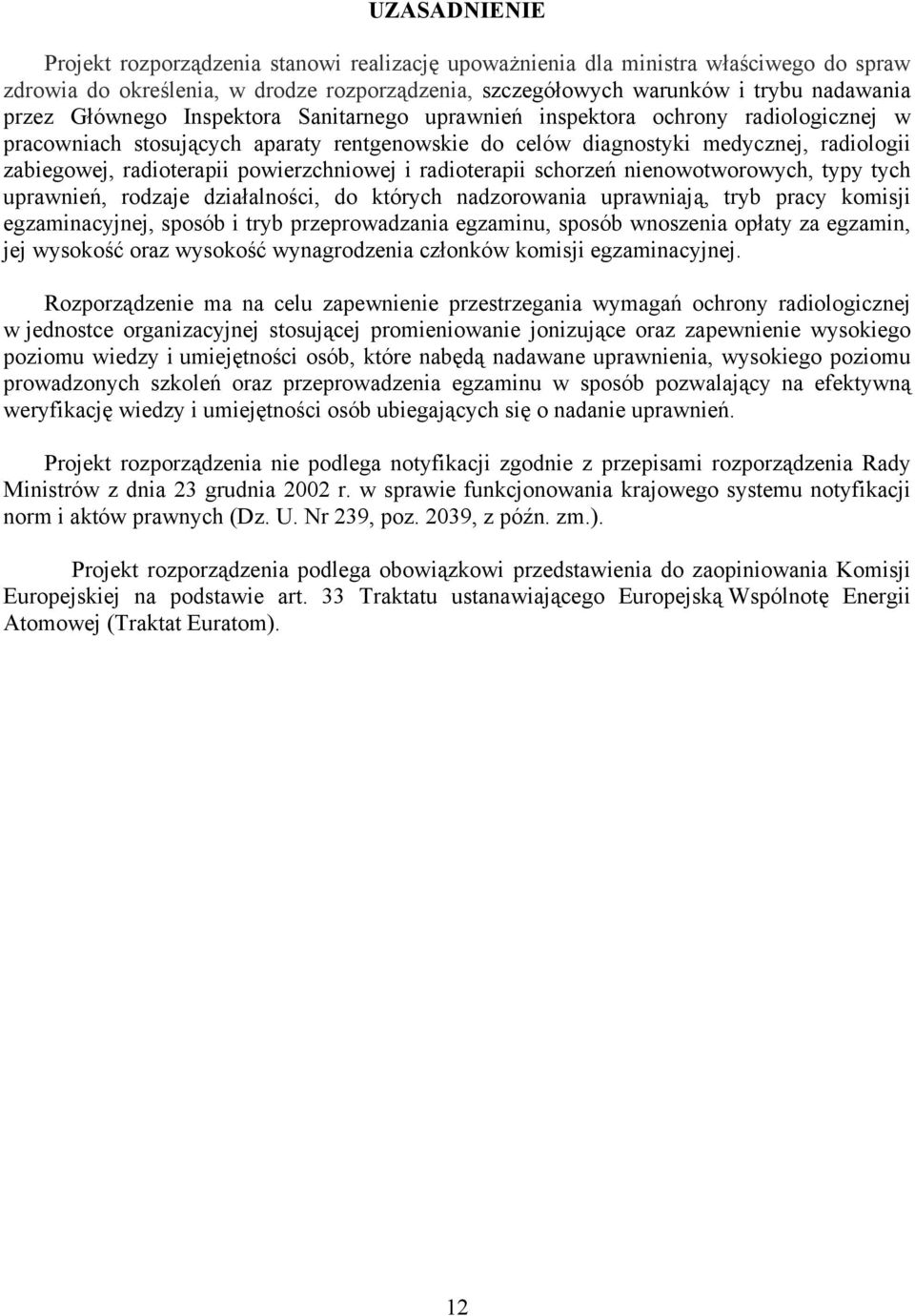 UZASADNIENIE

Projekt rozporządzenia stanowi realizację upoważnienia dla ministra właściwego do spraw zdrowia do określenia, w drodze rozporządzenia, szczegółowych warunków i trybu nadawania przez Głównego Inspektora Sanitarnego uprawnień inspektora ochrony radiologicznej w pracowniach stosujących aparaty rentgenowskie do celów diagnostyki medycznej, radiologii zabiegowej, radioterapii powierzchniowej i radioterapii schorzeń nienowotworowych, typy tych uprawnień, rodzaje działalności, do których nadzorowania uprawniają, tryb pracy komisji egzaminacyjnej, sposób i tryb przeprowadzania egzaminu, sposób wnoszenia opłaty za egzamin, jej wysokość oraz wysokość wynagrodzenia członków komisji egzaminacyjnej.

Rozporządzenie ma na celu zapewnienie przestrzegania wymagań ochrony radiologicznej w jednostce organizacyjnej stosującej promieniowanie jonizujące oraz zapewnienie wysokiego poziomu wiedzy i umiejętności osób, które nabędą nadawane uprawnienia, wysokiego poziomu prowadzonych szkoleń oraz przeprowadzenia egzaminu w sposób pozwalający na efektywną weryfikację wiedzy i umiejętności osób ubiegających się o nadanie uprawnień.

Projekt rozporządzenia nie podlega notyfikacji zgodnie z przepisami rozporządzenia Rady Ministrów z dnia 23 grudnia 2002 r. w sprawie funkcjonowania krajowego systemu notyfikacji norm i aktów prawnych (Dz. U. Nr 239, poz. 2039, z późn. zm.).

Projekt rozporządzenia podlega obowiązkowi przedstawienia do zaopiniowania Komisji Europejskiej na podstawie art. 33 Traktatu ustanawiającego Europejską Wspólnotę Energii Atomowej (Traktat Euratom).

12